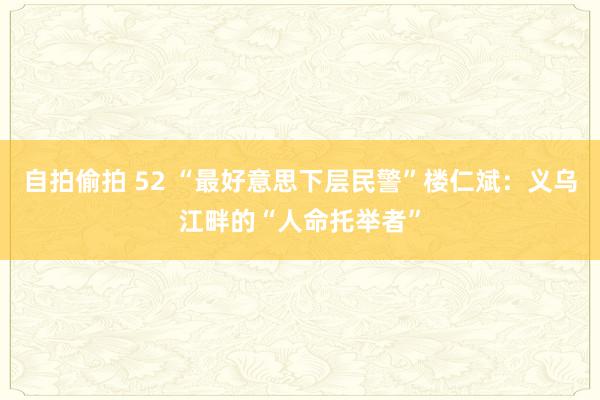 自拍偷拍 52 “最好意思下层民警”楼仁斌：义乌江畔的“人命托举者”